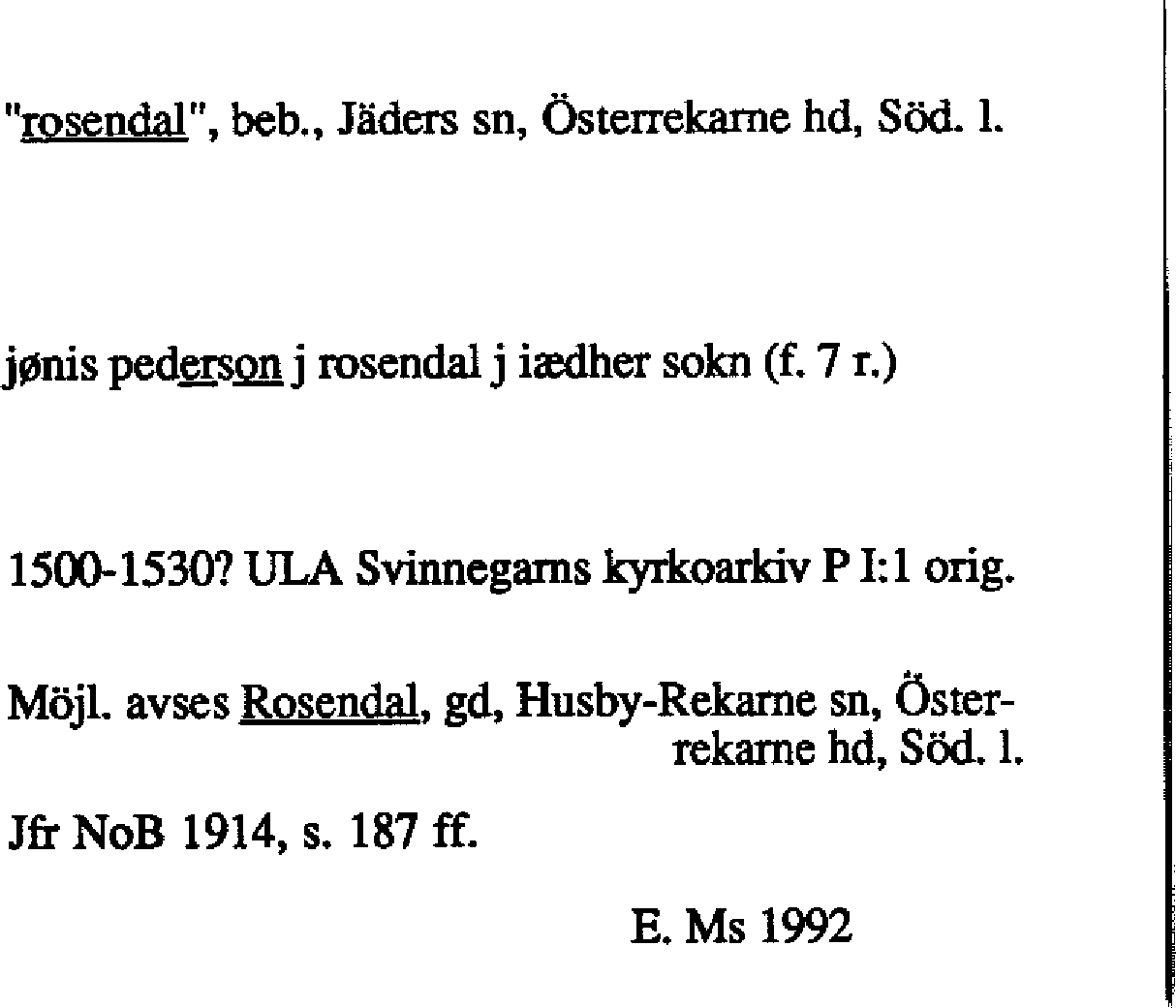 "rosendal", beb., Jäders sn, Österrekarne hd, Söd. l.

jønis pederson j rosendal j iædher sokn (f. 7 r.)

1500-1530? ULA Svinnegarns kyrkoarkiv P I:1 orig.

Möjl. avses Rosendal, gd, Husby-Rekarne sn, Österrekarne hd, Söd. l.

Jfr NoB 1914, s. 187 ff.

E. Ms 1992